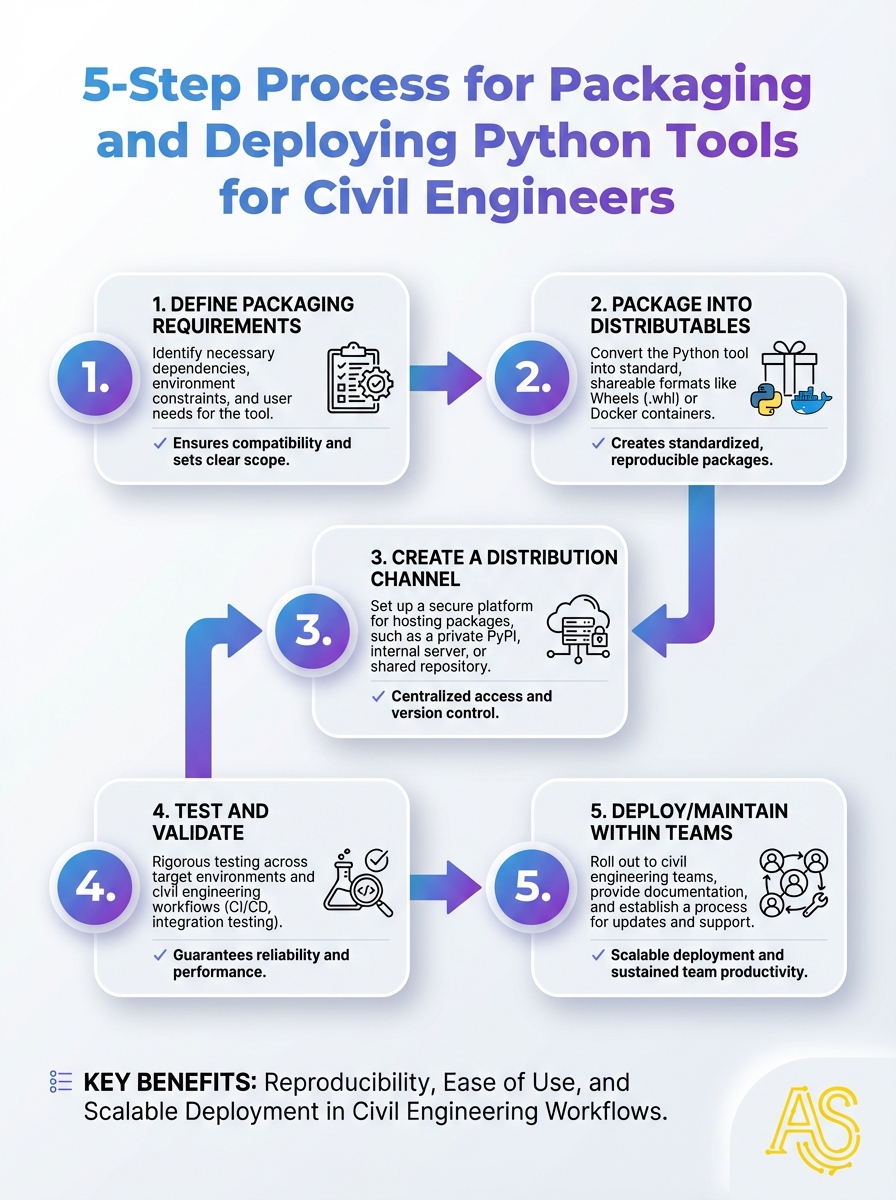 5-Step Process for Packaging and Deploying Python Tools for Civil Engineers

1.

1. DEFINE PACKAGING REQUIREMENTS

Identify necessary dependencies, environment constraints, and user needs for the tool.

✓ Ensures compatibility and sets clear scope.

2.

2. PACKAGE INTO DISTRIBUTABLES

Convert the Python tool into standard, shareable formats like Wheels (.whl) or Docker containers.

✓ Creates standardized, reproducible packages.

3.

3. CREATE A DISTRIBUTION CHANNEL

Set up a secure platform for hosting packages, such as a private PyPI, internal server, or shared repository.

✓ Centralized access and version control.

4.

4. TEST AND VALIDATE

Rigorous testing across target environments and civil engineering workflows (CI/CD, integration testing).

✓ Guarantees reliability and performance.

5.

5. DEPLOY/MAINTAIN WITHIN TEAMS

Roll out to civil engineering teams, provide documentation, and establish a process for updates and support.

✓ Scalable deployment and sustained team productivity.

KEY BENEFITS: Reproducibility, Ease of Use, and Scalable Deployment in Civil Engineering Workflows.

AS